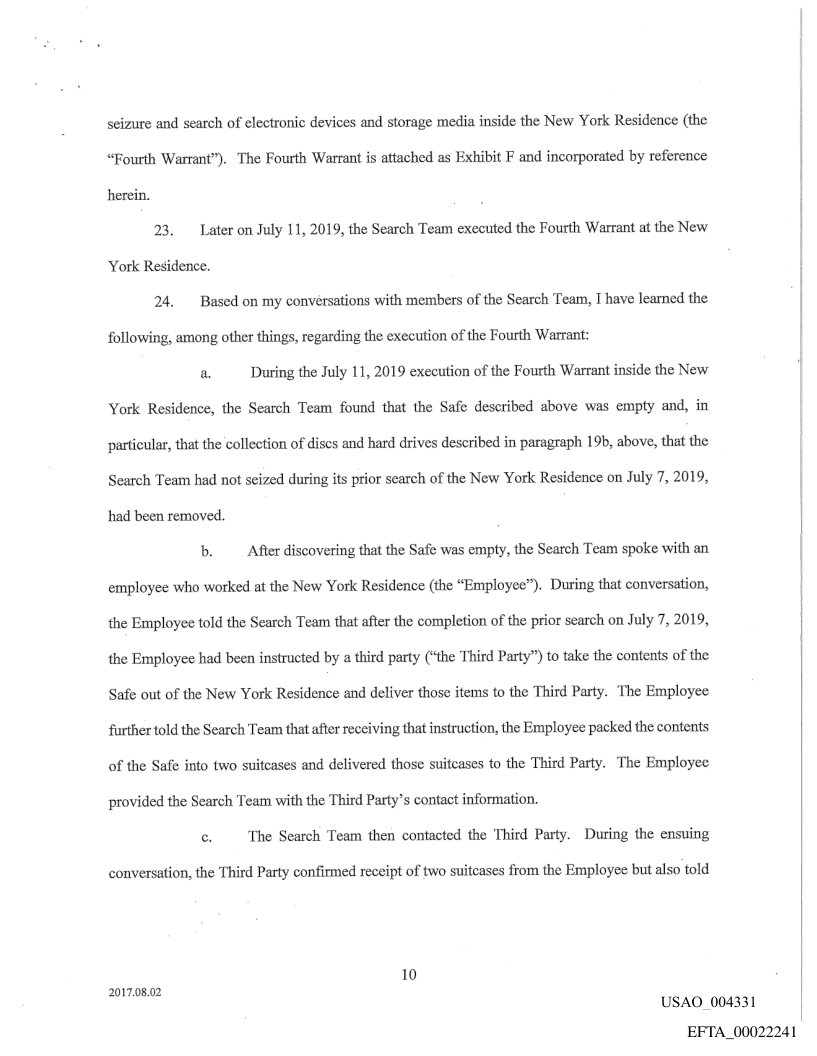 seizure and search of electronic devices and storage media inside the New York Residence (the "Fourth Warrant"). The Fourth Warrant is attached as Exhibit F and incorporated by reference herein.

23. Later on July 11, 2019, the Search Team executed the Fourth Warrant at the New York Residence.

24. Based on my conversations with members of the Search Team, I have learned the following, among other things, regarding the execution of the Fourth Warrant:

a. During the July 11, 2019 execution of the Fourth Warrant inside the New York Residence, the Search Team found that the Safe described above was empty and, in particular, that the collection of discs and hard drives described in paragraph 19b, above, that the Search Team had not seized during its prior search of the New York Residence on July 7, 2019, had been removed.

b. After discovering that the Safe was empty, the Search Team spoke with an employee who worked at the New York Residence (the "Employee"). During that conversation, the Employee told the Search Team that after the completion of the prior search on July 7, 2019, the Employee had been instructed by a third party ("the Third Party") to take the contents of the Safe out of the New York Residence and deliver those items to the Third Party. The Employee further told the Search Team that after receiving that instruction, the Employee packed the contents of the Safe into two suitcases and delivered those suitcases to the Third Party. The Employee provided the Search Team with the Third Party's contact information.

c. The Search Team then contacted the Third Party. During the ensuing conversation, the Third Party confirmed receipt of two suitcases from the Employee but also told

10

2017.08.02

USAO_004331

EFTA_00022241